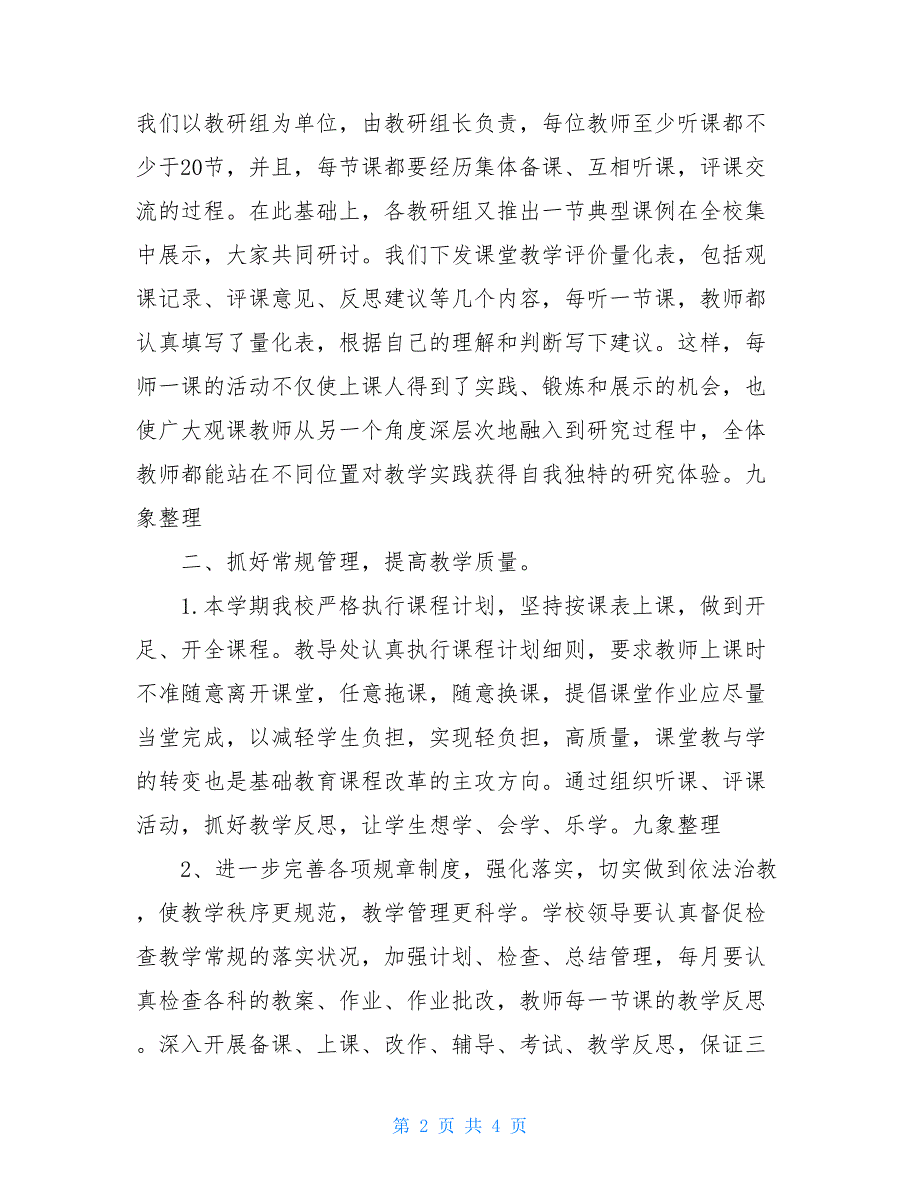 我们以教研组为单位，由教研组长负责，每位教师至少听课都不少于20节，并且，每节课都要经历集体备课、互相听课，评课交流的过程。在此基础上，各教研组又推出一节典型课例在全校集中展示，大家共同研讨。我们下发课堂教学评价量化表，包括观课记录、评课意见、反思建议等几个内容，每听一节课，教师都认真填写了量化表，根据自己的理解和判断写下建议。这样，每师一课的活动不仅使上课人得到了实践、锻炼和展示的机会，也使广大观课教师从另一个角度深层次地融入到研究过程中，全体教师都能站在不同位置对教学实践获得自我独特的研究体验。九象整理

二、抓好常规管理，提高教学质量。

1.本学期我校严格执行课程计划，坚持按课表上课，做到开足、开全课程。教导处认真执行课程计划细则，要求教师上课时不准随意离开课堂，任意拖课，随意换课，提倡课堂作业应尽量当堂完成，以减轻学生负担，实现轻负担，高质量，课堂教与学的转变也是基础教育课程改革的主攻方向。通过组织听课、评课活动，抓好教学反思，让学生想学、会学、乐学。九象整理

2、进一步完善各项规章制度，强化落实，切实做到依法治教，使教学秩序更规范，教学管理更科学。学校领导要认真督促检查教学常规的落实状况，加强计划、检查、总结管理，每月要认真检查各科的教案、作业、作业批改，教师每一节课的教学反思。深入开展备课、上课、改作、辅导、考试、教学反思，保证三

第 2 页 共 4 页